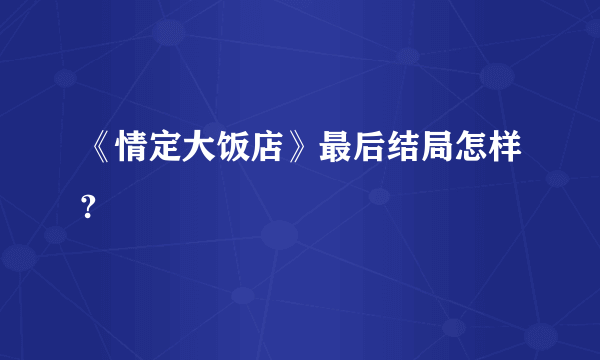 《情定大饭店》最后结局怎样?